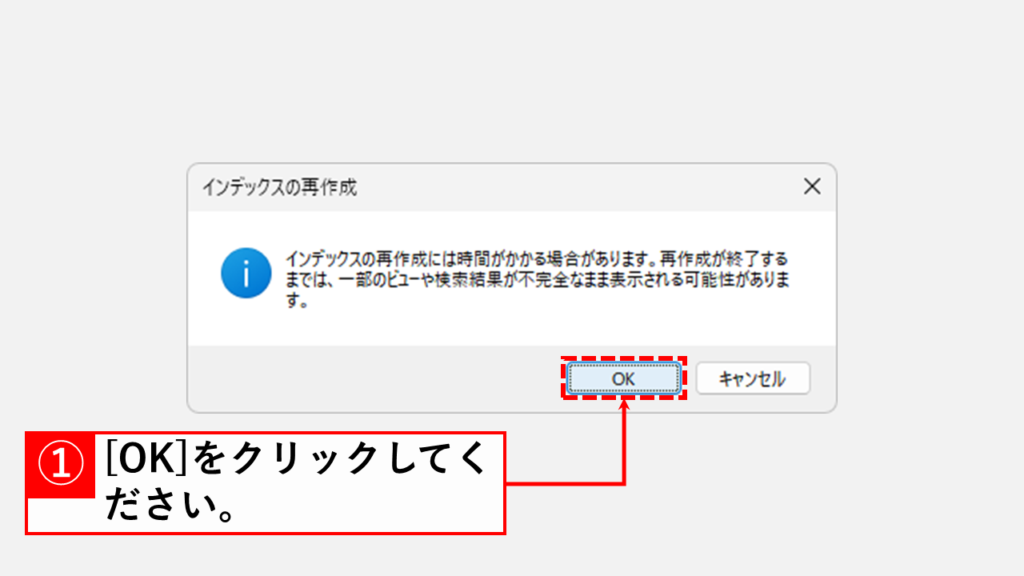 インデックスの再作成

インデックスの再作成には時間がかかる場合があります。再作成が終了するまでは、一部のビューや検索結果が不完全なまま表示される可能性があります。

OK

キャンセル

①

[OK]をクリックしてください。